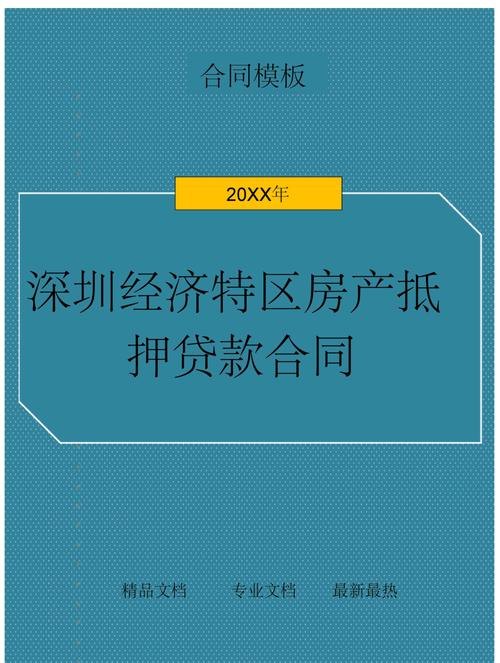 合同模板

20XX年

深圳经济特区房产抵押贷款合同

精品文档　专业文档　最新最热